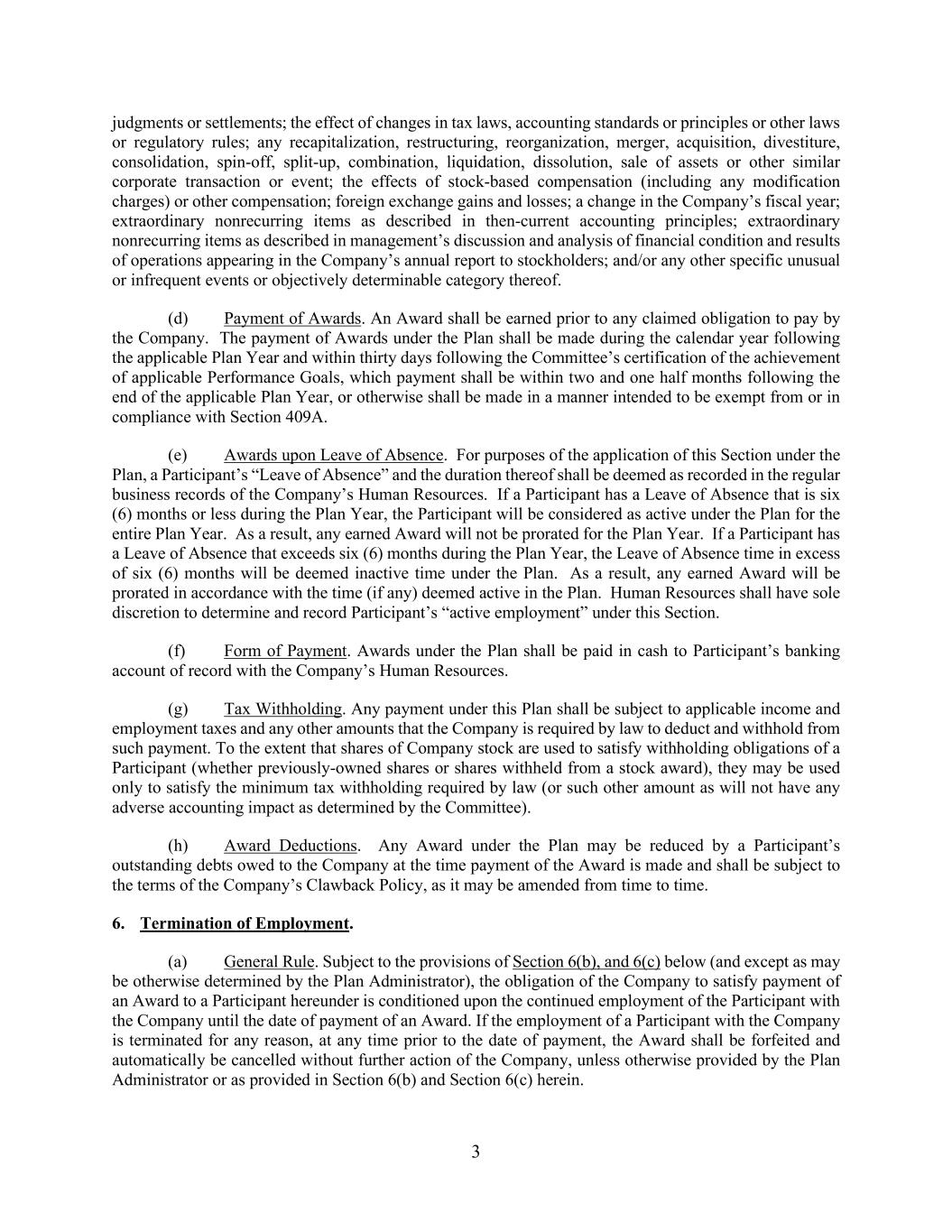 judgments or settlements; the effect of changes in tax laws, accounting standards or principles or other laws or regulatory rules; any recapitalization, restructuring, reorganization, merger, acquisition, divestiture, consolidation, spin-off, split-up, combination, liquidation, dissolution, sale of assets or other similar corporate transaction or event; the effects of stock-based compensation (including any modification charges) or other compensation; foreign exchange gains and losses; a change in the Company's fiscal year; extraordinary nonrecurring items as described in then-current accounting principles; extraordinary nonrecurring items as described in management's discussion and analysis of financial condition and results of operations appearing in the Company's annual report to stockholders; and/or any other specific unusual or infrequent events or objectively determinable category thereof.

(d) Payment of Awards. An Award shall be earned prior to any claimed obligation to pay by the Company. The payment of Awards under the Plan shall be made during the calendar year following the applicable Plan Year and within thirty days following the Committee's certification of the achievement of applicable Performance Goals, which payment shall be within two and one half months following the end of the applicable Plan Year, or otherwise shall be made in a manner intended to be exempt from or in compliance with Section 409A.

(e) Awards upon Leave of Absence. For purposes of the application of this Section under the Plan, a Participant's "Leave of Absence" and the duration thereof shall be deemed as recorded in the regular business records of the Company's Human Resources. If a Participant has a Leave of Absence that is six (6) months or less during the Plan Year, the Participant will be considered as active under the Plan for the entire Plan Year. As a result, any earned Award will not be prorated for the Plan Year. If a Participant has a Leave of Absence that exceeds six (6) months during the Plan Year, the Leave of Absence time in excess of six (6) months will be deemed inactive time under the Plan. As a result, any earned Award will be prorated in accordance with the time (if any) deemed active in the Plan. Human Resources shall have sole discretion to determine and record Participant's "active employment" under this Section.

(f) Form of Payment. Awards under the Plan shall be paid in cash to Participant's banking account of record with the Company's Human Resources.

(g) Tax Withholding. Any payment under this Plan shall be subject to applicable income and employment taxes and any other amounts that the Company is required by law to deduct and withhold from such payment. To the extent that shares of Company stock are used to satisfy withholding obligations of a Participant (whether previously-owned shares or shares withheld from a stock award), they may be used only to satisfy the minimum tax withholding required by law (or such other amount as will not have any adverse accounting impact as determined by the Committee).

(h) Award Deductions. Any Award under the Plan may be reduced by a Participant's outstanding debts owed to the Company at the time payment of the Award is made and shall be subject to the terms of the Company's Clawback Policy, as it may be amended from time to time.

6. Termination of Employment.

(a) General Rule. Subject to the provisions of Section 6(b), and 6(c) below (and except as may be otherwise determined by the Plan Administrator), the obligation of the Company to satisfy payment of an Award to a Participant hereunder is conditioned upon the continued employment of the Participant with the Company until the date of payment of an Award. If the employment of a Participant with the Company is terminated for any reason, at any time prior to the date of payment, the Award shall be forfeited and automatically be cancelled without further action of the Company, unless otherwise provided by the Plan Administrator or as provided in Section 6(b) and Section 6(c) herein.

3